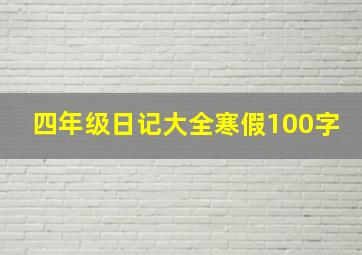 四年级日记大全寒假100字